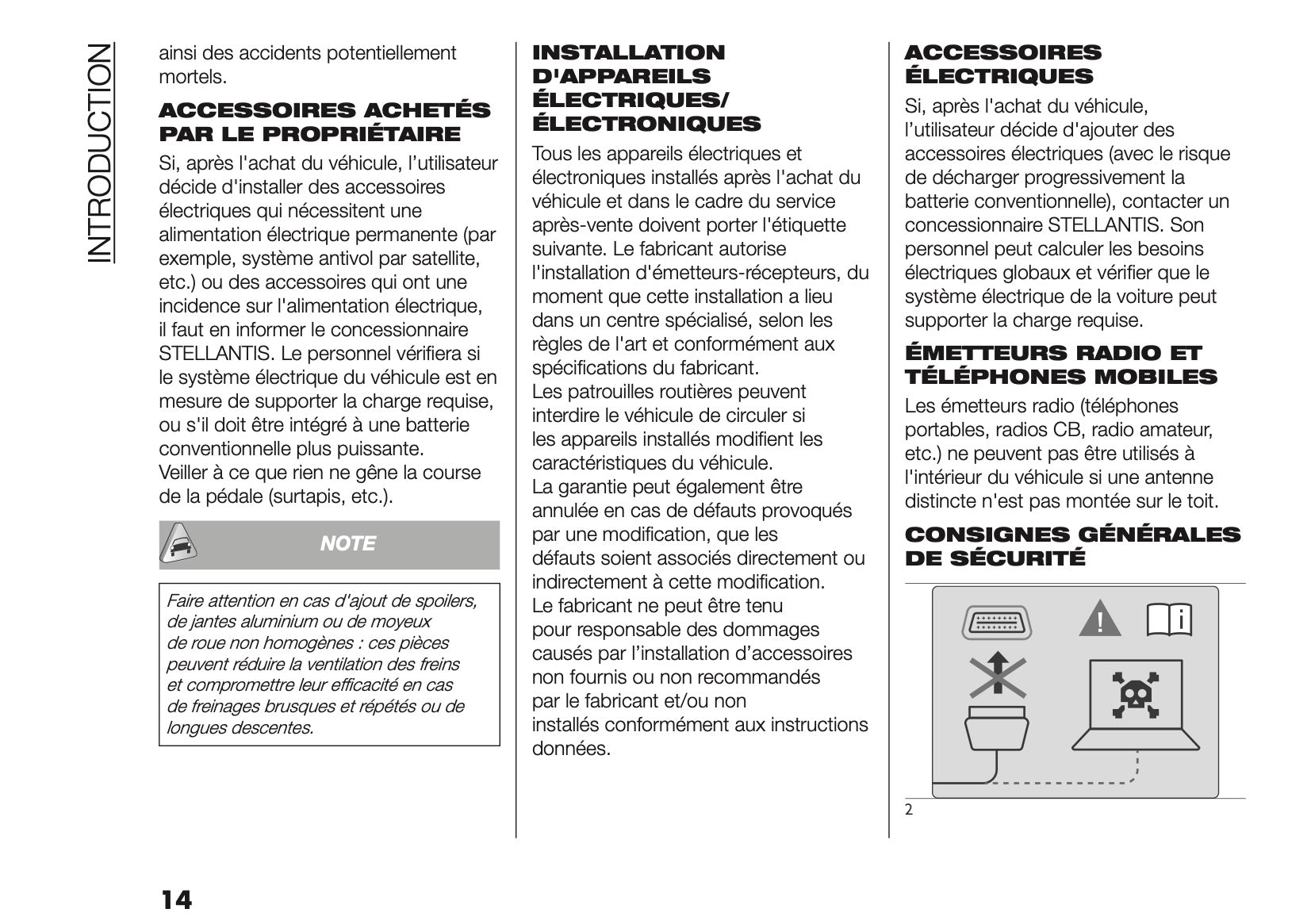 INTRODUCTION

ainsi des accidents potentiellement mortels.

ACCESSOIRES ACHETÉS PAR LE PROPRIÉTAIRE

Si, après l'achat du véhicule, l'utilisateur décide d'installer des accessoires électriques qui nécessitent une alimentation électrique permanente (par exemple, système antivol par satellite, etc.) ou des accessoires qui ont une incidence sur l'alimentation électrique, il faut en informer le concessionnaire STELLANTIS. Le personnel vérifiera si le système électrique du véhicule est en mesure de supporter la charge requise, ou s'il doit être intégré à une batterie conventionnelle plus puissante.
Veiller à ce que rien ne gêne la course de la pédale (surtapis, etc.).

NOTE

Faire attention en cas d'ajout de spoilers, de jantes aluminium ou de moyeux de roue non homogènes : ces pièces peuvent réduire la ventilation des freins et compromettre leur efficacité en cas de freinages brusques et répétés ou de longues descentes.

INSTALLATION D'APPAREILS ÉLECTRIQUES/ ÉLECTRONIQUES

Tous les appareils électriques et électroniques installés après l'achat du véhicule et dans le cadre du service après-vente doivent porter l'étiquette suivante. Le fabricant autorise l'installation d'émetteurs-récepteurs, du moment que cette installation a lieu dans un centre spécialisé, selon les règles de l'art et conformément aux spécifications du fabricant.
Les patrouilles routières peuvent interdire le véhicule de circuler si les appareils installés modifient les caractéristiques du véhicule.
La garantie peut également être annulée en cas de défauts provoqués par une modification, que les défauts soient associés directement ou indirectement à cette modification.
Le fabricant ne peut être tenu pour responsable des dommages causés par l'installation d'accessoires non fournis ou non recommandés par le fabricant et/ou non installés conformément aux instructions données.

ACCESSOIRES ÉLECTRIQUES

Si, après l'achat du véhicule, l'utilisateur décide d'ajouter des accessoires électriques (avec le risque de décharger progressivement la batterie conventionnelle), contacter un concessionnaire STELLANTIS. Son personnel peut calculer les besoins électriques globaux et vérifier que le système électrique de la voiture peut supporter la charge requise.

ÉMETTEURS RADIO ET TÉLÉPHONES MOBILES

Les émetteurs radio (téléphones portables, radios CB, radio amateur, etc.) ne peuvent pas être utilisés à l'intérieur du véhicule si une antenne distincte n'est pas montée sur le toit.

CONSIGNES GÉNÉRALES DE SÉCURITÉ

2

14